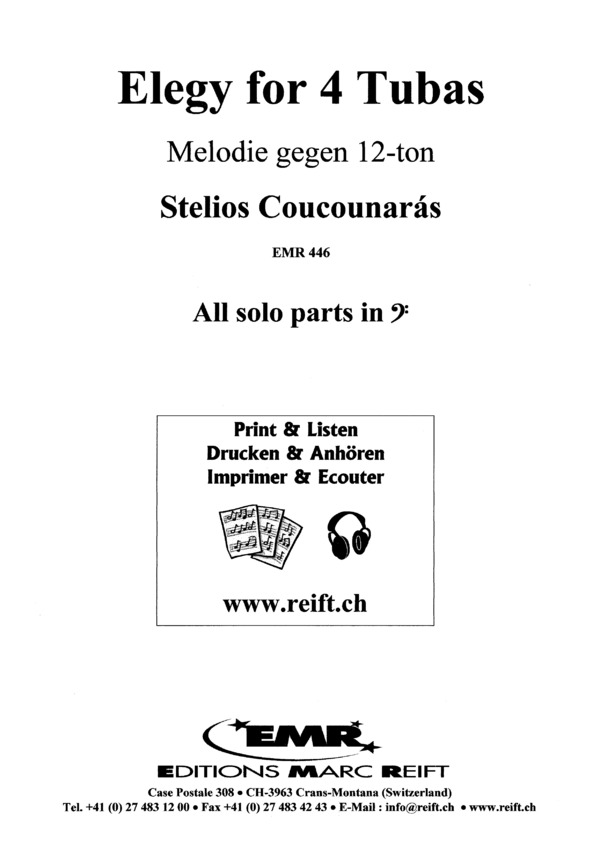 Elegy for 4 Tubas

Melodie gegen 12-ton

Stelios Coucounarás

EMR 446

All solo parts in 𝄢

Print & Listen
Drucken & Anhören
Imprimer & Ecouter

www.reift.ch

EMR

EDITIONS MARC REIFT

Case Postale 308 • CH-3963 Crans-Montana (Switzerland)
Tel. +41 (0) 27 483 12 00 • Fax +41 (0) 27 483 42 43 • E-Mail : info@reift.ch • www.reift.ch